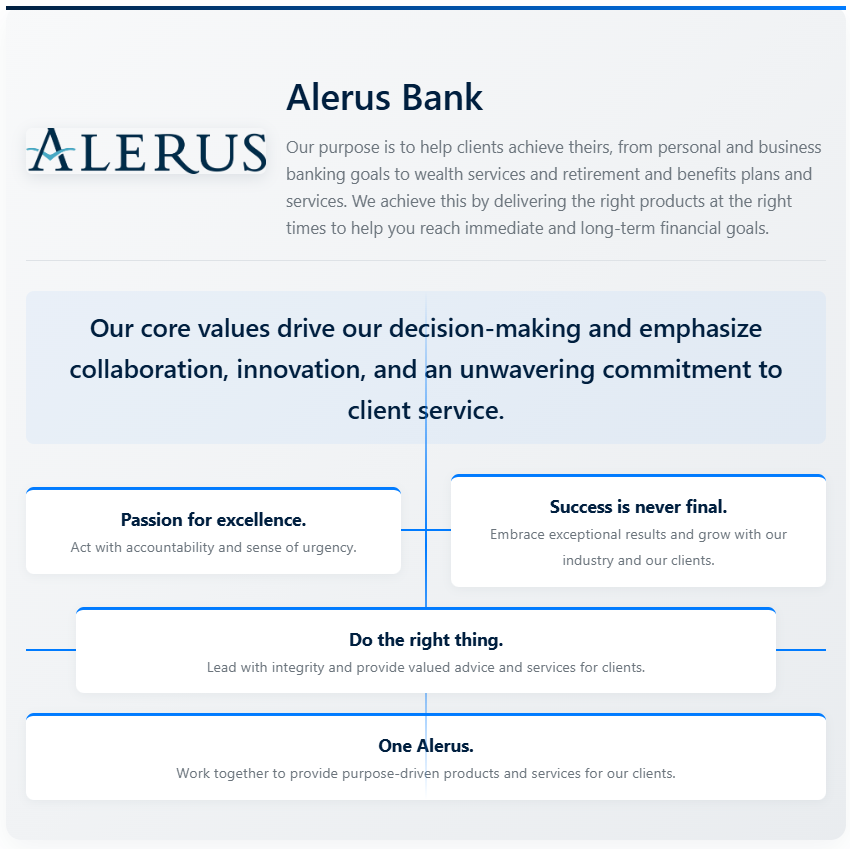 ALERUS

Alerus Bank

Our purpose is to help clients achieve theirs, from personal and business banking goals to wealth services and retirement and benefits plans and services. We achieve this by delivering the right products at the right times to help you reach immediate and long-term financial goals.

Our core values drive our decision-making and emphasize collaboration, innovation, and an unwavering commitment to client service.

Passion for excellence.
Act with accountability and sense of urgency.

Success is never final.
Embrace exceptional results and grow with our industry and our clients.

Do the right thing.
Lead with integrity and provide valued advice and services for clients.

One Alerus.
Work together to provide purpose-driven products and services for our clients.